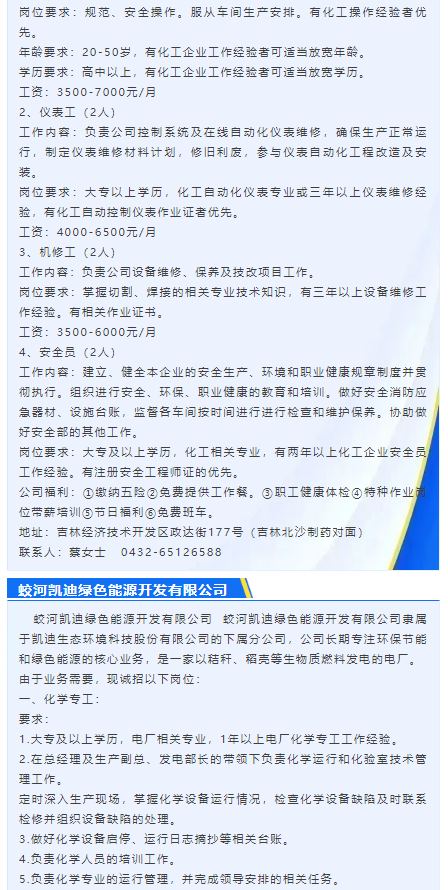 岗位要求：规范、安全操作。服从车间生产安排。有化工操作经验者优先。
年龄要求：20-50岁，有化工企业工作经验者可适当放宽年龄。
学历要求：高中以上，有化工企业工作经验者可适当放宽学历。
工资：3500-7000元/月
2、仪表工（2人）
工作内容：负责公司控制系统及在线自动化仪表维修，确保生产正常运行，制定仪表维修材料计划，修旧利废，参与仪表自动化工程改造及安装。
岗位要求：大专以上学历，化工自动化仪表专业或三年以上仪表维修经验，有化工自动控制仪表作业证者优先。
工资：4000-6500元/月
3、机修工（2人）
工作内容：负责公司设备维修、保养及技改项目工作。
岗位要求：掌握切割、焊接的相关专业技术知识，有三年以上设备维修工作经验。有相关作业证书。
工资：3500-6000元/月
4、安全员（2人）
工作内容：建立、健全本企业的安全生产、环境和职业健康规章制度并贯彻执行。组织进行安全、环保、职业健康的教育和培训。做好安全消防应急器材、设施台账，监督各车间按时间进行进行检查和维护保养。协助做好安全部的其他工作。
岗位要求：大专及以上学历，化工相关专业，有两年以上化工企业安全员工作经验。有注册安全工程师证的优先。
公司福利：①缴纳五险②免费提供工作餐。③职工健康体检④特种作业岗位带薪培训⑤节日福利⑥免费班车。
地址：吉林经济技术开发区政达街177号（吉林北沙制药对面）
联系人：蔡女士　0432-65126588

蛟河凯迪绿色能源开发有限公司

蛟河凯迪绿色能源开发有限公司　蛟河凯迪绿色能源开发有限公司隶属于凯迪生态环境科技股份有限公司的下属分公司，公司长期专注环保节能和绿色能源的核心业务，是一家以秸秆、稻壳等生物质燃料发电的电厂。由于业务需要，现诚招以下岗位：
一、化学专工：
要求：
1.大专及以上学历，电厂相关专业，1年以上电厂化学专工工作经验。
2.在总经理及生产副总、发电部长的带领下负责化学运行和化验室技术管理工作。
定时深入生产现场，掌握化学设备运行情况，检查化学设备缺陷及时联系检修并组织设备缺陷的处理。
3.做好化学设备启停、运行日志摘抄等相关台账。
4.负责化学人员的培训工作。
5.负责化学专业的运行管理，并完成领导安排的相关任务。